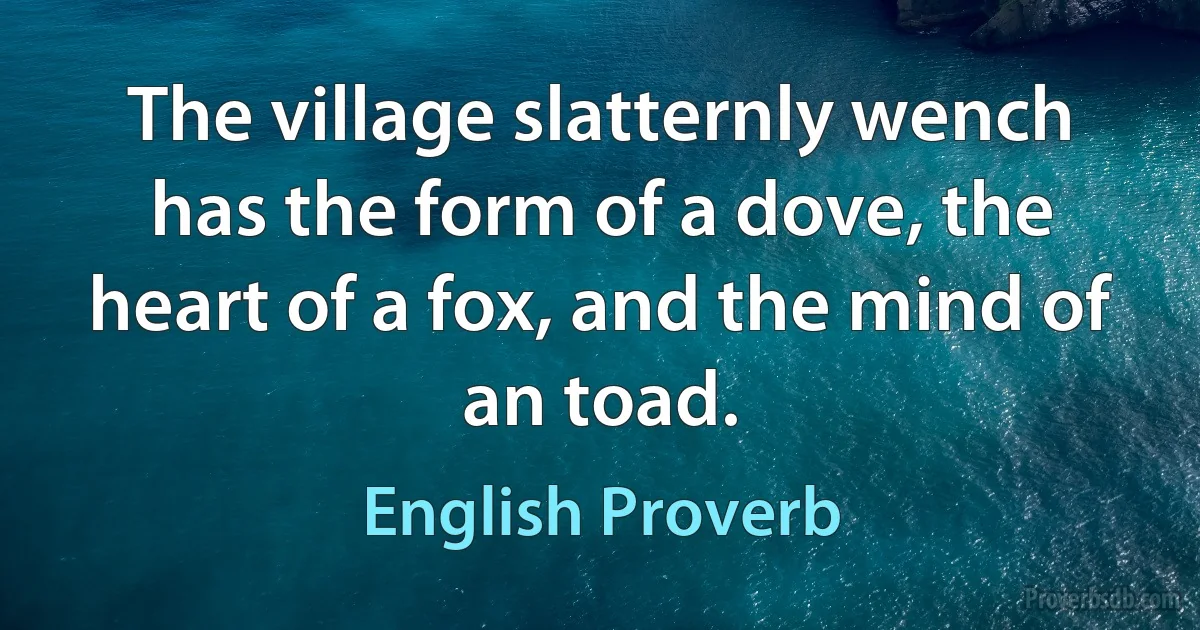 The village slatternly wench has the form of a dove, the heart of a fox, and the mind of an toad.

English Proverb

Proverbsdb.com